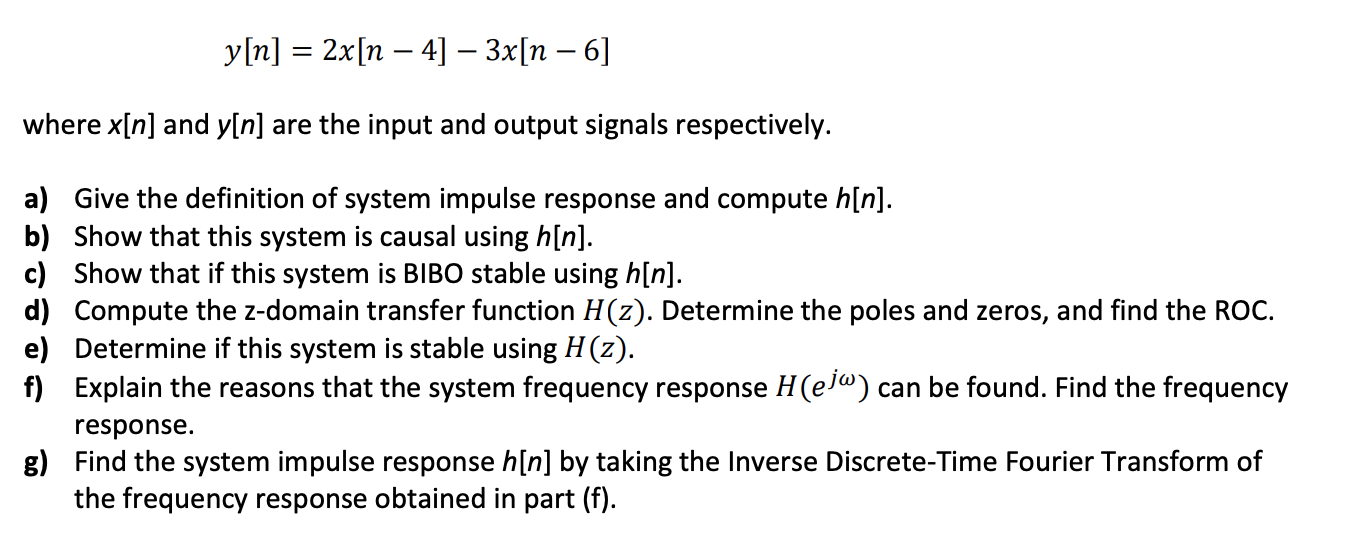 $y[n] = 2x[n-4] - 3x[n-6]$

where x[n] and y[n] are the input and output signals respectively.

a) Give the definition of system impulse response and compute h[n].
b) Show that this system is causal using h[n].
c) Show that if this system is BIBO stable using h[n].
d) Compute the z-domain transfer function $H(z)$. Determine the poles and zeros, and find the ROC.
e) Determine if this system is stable using $H(z)$.
f) Explain the reasons that the system frequency response $H(e^{j\omega})$ can be found. Find the frequency response.
g) Find the system impulse response h[n] by taking the Inverse Discrete-Time Fourier Transform of the frequency response obtained in part (f).